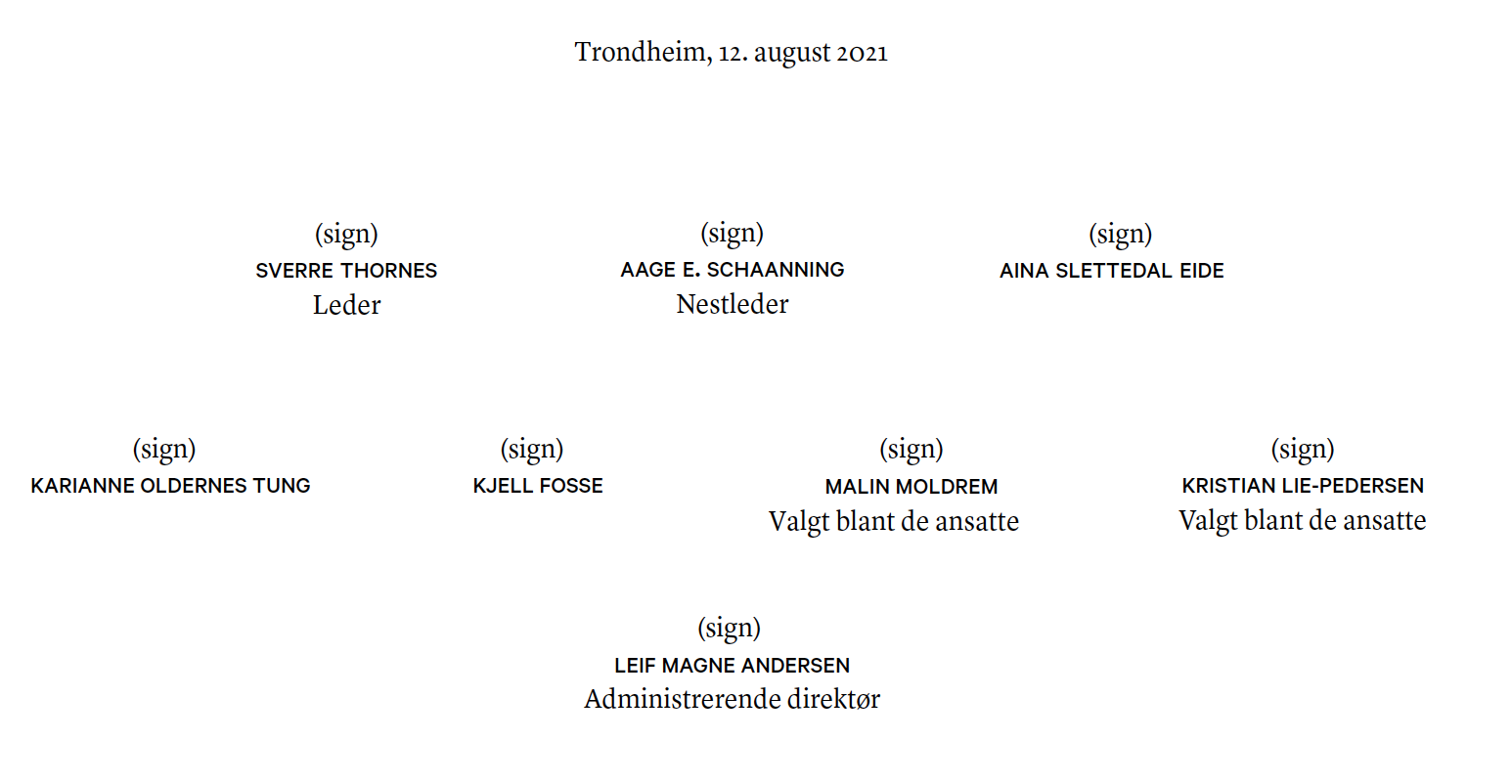 Trondheim, 12. august 2021

(sign)
SVERRE THORNES
Leder

(sign)
AAGE E. SCHAANNING
Nestleder

(sign)
AINA SLETTEDAL EIDE

(sign)
KARIANNE OLDERNES TUNG

(sign)
KJELL FOSSE

(sign)
MALIN MOLDREM
Valgt blant de ansatte

(sign)
KRISTIAN LIE-PEDERSEN
Valgt blant de ansatte

(sign)
LEIF MAGNE ANDERSEN
Administrerende direktør